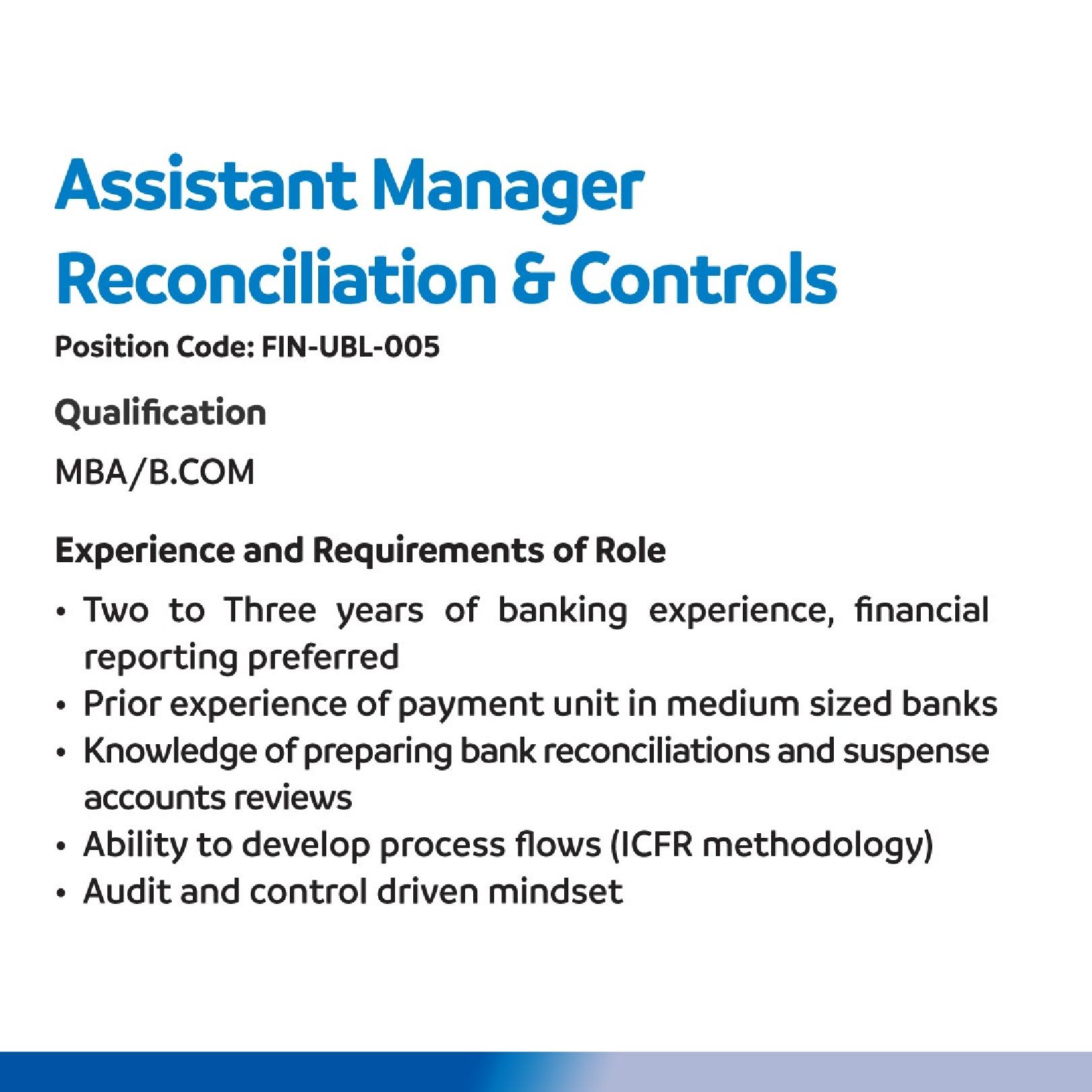 Assistant Manager
Reconciliation & Controls

Position Code: FIN-UBL-005

Qualification

MBA/B.COM

Experience and Requirements of Role

• Two to Three years of banking experience, financial reporting preferred
• Prior experience of payment unit in medium sized banks
• Knowledge of preparing bank reconciliations and suspense accounts reviews
• Ability to develop process flows (ICFR methodology)
• Audit and control driven mindset